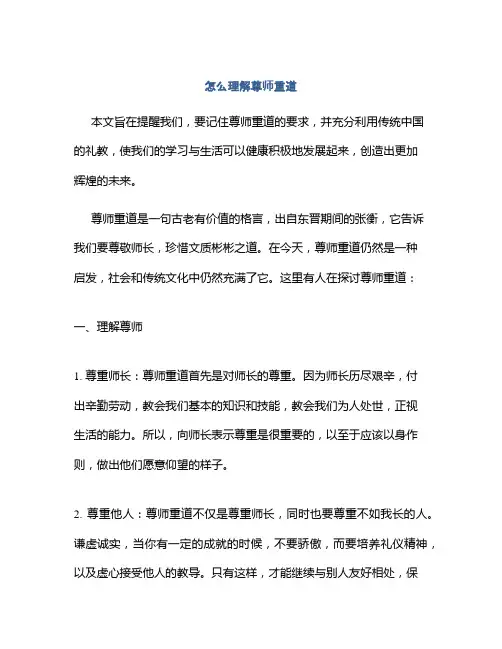 怎么理解尊师重道

本文旨在提醒我们，要记住尊师重道的要求，并充分利用传统中国的礼教，使我们的学习与生活可以健康积极地发展起来，创造出更加辉煌的未来。

尊师重道是一句古老有价值的格言，出自东晋期间的张衡，它告诉我们要尊敬师长，珍惜文质彬彬之道。在今天，尊师重道仍然是一种启发，社会和传统文化中仍然充满了它。这里有人在探讨尊师重道：

一、理解尊师

1. 尊重师长：尊师重道首先是对师长的尊重。因为师长历尽艰辛，付出辛勤劳动，教会我们基本的知识和技能，教会我们为人处世，正视生活的能力。所以，向师长表示尊重是很重要的，以至于应该以身作则，做出他们愿意仰望的样子。

2. 尊重他人：尊师重道不仅是尊重师长，同时也要尊重不如我长的人。谦虚诚实，当你有一定的成就的时候，不要骄傲，而要培养礼仪精神，以及虚心接受他人的教导。只有这样，才能继续与别人友好相处，保